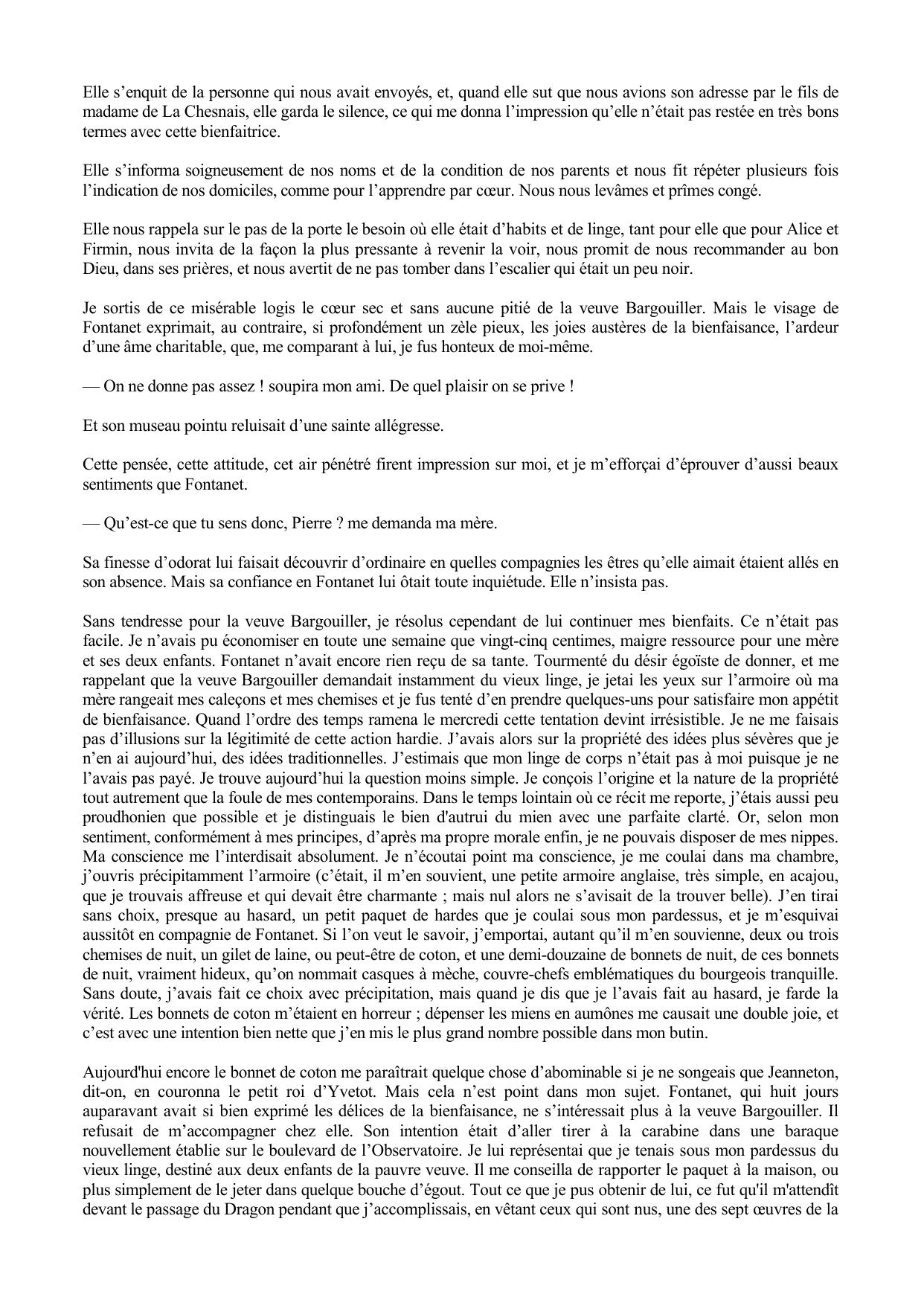 Elle s’enquit de la personne qui nous avait envoyés, et, quand elle sut que nous avions son adresse par le fils de madame de La Chesnais, elle garda le silence, ce qui me donna l’impression qu’elle n’était pas restée en très bons termes avec cette bienfaitrice.

Elle s’informa soigneusement de nos noms et de la condition de nos parents et nous fit répéter plusieurs fois l’indication de nos domiciles, comme pour l’apprendre par cœur. Nous nous levâmes et prîmes congé.

Elle nous rappela sur le pas de la porte le besoin où elle était d’habits et de linge, tant pour elle que pour Alice et Firmin, nous invita de la façon la plus pressante à revenir la voir, nous promit de nous recommander au bon Dieu, dans ses prières, et nous avertit de ne pas tomber dans l’escalier qui était un peu noir.

Je sortis de ce misérable logis le cœur sec et sans aucune pitié de la veuve Bargouiller. Mais le visage de Fontanet exprimait, au contraire, si profondément un zèle pieux, les joies austères de la bienfaisance, l’ardeur d’une âme charitable, que, me comparant à lui, je fus honteux de moi-même.

— On ne donne pas assez ! soupira mon ami. De quel plaisir on se prive !

Et son museau pointu reluisait d’une sainte allégresse.

Cette pensée, cette attitude, cet air pénétré firent impression sur moi, et je m’efforçai d’éprouver d’aussi beaux sentiments que Fontanet.

— Qu’est-ce que tu sens donc, Pierre ? me demanda ma mère.

Sa finesse d’odorat lui faisait découvrir d’ordinaire en quelles compagnies les êtres qu’elle aimait étaient allés en son absence. Mais sa confiance en Fontanet lui ôtait toute inquiétude. Elle n’insista pas.

Sans tendresse pour la veuve Bargouiller, je résolus cependant de lui continuer mes bienfaits. Ce n’était pas facile. Je n’avais pu économiser en toute une semaine que vingt-cinq centimes, maigre ressource pour une mère et ses deux enfants. Fontanet n’avait encore rien reçu de sa tante. Tourmenté du désir égoïste de donner, et me rappelant que la veuve Bargouiller demandait instamment du vieux linge, je jetai les yeux sur l’armoire où ma mère rangeait mes caleçons et mes chemises et je fus tenté d’en prendre quelques-uns pour satisfaire mon appétit de bienfaisance. Quand l’ordre des temps ramena le mercredi cette tentation devint irrésistible. Je ne me faisais pas d’illusions sur la légitimité de cette action hardie. J’avais alors sur la propriété des idées plus sévères que je n’en ai aujourd’hui, des idées traditionnelles. J’estimais que mon linge de corps n’était pas à moi puisque je ne l’avais pas payé. Je trouve aujourd’hui la question moins simple. Je conçois l’origine et la nature de la propriété tout autrement que la foule de mes contemporains. Dans le temps lointain où ce récit me reporte, j’étais aussi peu proudhonien que possible et je distinguais le bien d'autrui du mien avec une parfaite clarté. Or, selon mon sentiment, conformément à mes principes, d’après ma propre morale enfin, je ne pouvais disposer de mes nippes. Ma conscience me l’interdisait absolument. Je n’écoutai point ma conscience, je me coulai dans ma chambre, j’ouvris précipitamment l’armoire (c’était, il m’en souvient, une petite armoire anglaise, très simple, en acajou, que je trouvais affreuse et qui devait être charmante ; mais nul alors ne s’avisait de la trouver belle). J’en tirai sans choix, presque au hasard, un petit paquet de hardes que je coulai sous mon pardessus, et je m’esquivai aussitôt en compagnie de Fontanet. Si l’on veut le savoir, j’emportai, autant qu’il m’en souvienne, deux ou trois chemises de nuit, un gilet de laine, ou peut-être de coton, et une demi-douzaine de bonnets de nuit, de ces bonnets de nuit, vraiment hideux, qu’on nommait casques à mèche, couvre-chefs emblématiques du bourgeois tranquille. Sans doute, j’avais fait ce choix avec précipitation, mais quand je dis que je l’avais fait au hasard, je farde la vérité. Les bonnets de coton m’étaient en horreur ; dépenser les miens en aumônes me causait une double joie, et c’est avec une intention bien nette que j’en mis le plus grand nombre possible dans mon butin.

Aujourd'hui encore le bonnet de coton me paraîtrait quelque chose d’abominable si je ne songeais que Jeanneton, dit-on, en couronna le petit roi d’Yvetot. Mais cela n’est point dans mon sujet. Fontanet, qui huit jours auparavant avait si bien exprimé les délices de la bienfaisance, ne s’intéressait plus à la veuve Bargouiller. Il refusait de m’accompagner chez elle. Son intention était d’aller tirer à la carabine dans une baraque nouvellement établie sur le boulevard de l’Observatoire. Je lui représentai que je tenais sous mon pardessus du vieux linge, destiné aux deux enfants de la pauvre veuve. Il me conseilla de rapporter le paquet à la maison, ou plus simplement de le jeter dans quelque bouche d’égout. Tout ce que je pus obtenir de lui, ce fut qu'il m'attendît devant le passage du Dragon pendant que j’accomplissais, en vêtant ceux qui sont nus, une des sept œuvres de la